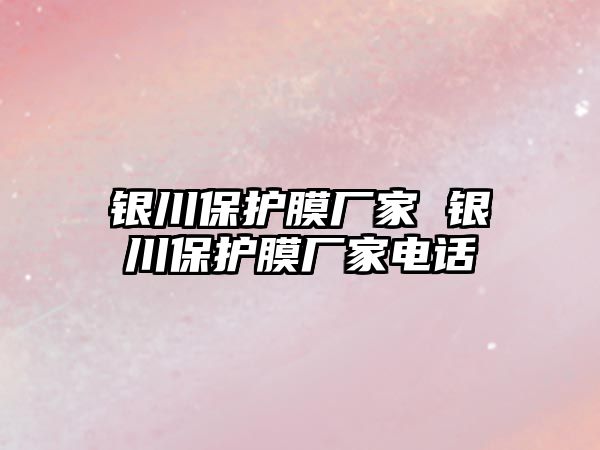 银川保护膜厂家 银川保护膜厂家电话